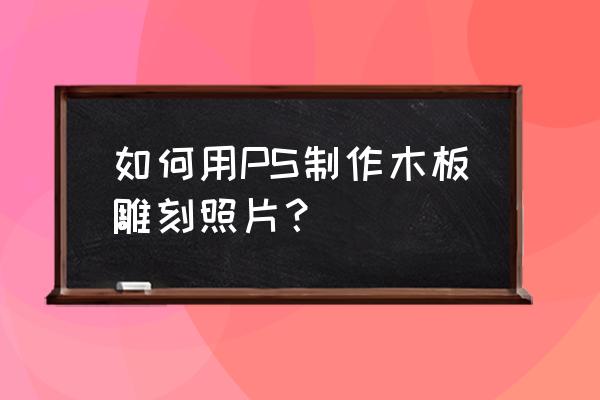 如何用PS制作木板雕刻照片？